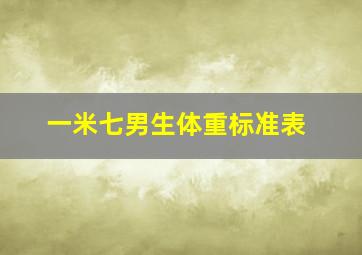 一米七男生体重标准表